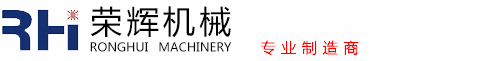 RHi 荣辉机械
RONGHUI MACHINERY
专业制造商